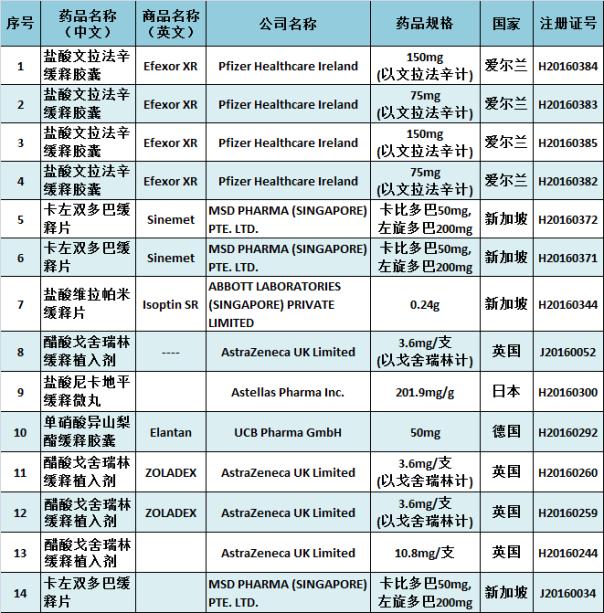 | 序号 | 药品名称（中文） | 商品名称（英文） | 公司名称 | 药品规格 | 国家 | 注册证号 |
|---|---|---|---|---|---|---|
| 1 | 盐酸文拉法辛缓释胶囊 | Efexor XR | Pfizer Healthcare Ireland | 150mg (以文拉法辛计) | 爱尔兰 | H20160384 |
| 2 | 盐酸文拉法辛缓释胶囊 | Efexor XR | Pfizer Healthcare Ireland | 75mg (以文拉法辛计) | 爱尔兰 | H20160383 |
| 3 | 盐酸文拉法辛缓释胶囊 | Efexor XR | Pfizer Healthcare Ireland | 150mg (以文拉法辛计) | 爱尔兰 | H20160385 |
| 4 | 盐酸文拉法辛缓释胶囊 | Efexor XR | Pfizer Healthcare Ireland | 75mg (以文拉法辛计) | 爱尔兰 | H20160382 |
| 5 | 卡左双多巴缓释片 | Sinemet | MSD PHARMA (SINGAPORE) PTE. LTD. | 卡比多巴50mg, 左旋多巴200mg | 新加坡 | H20160372 |
| 6 | 卡左双多巴缓释片 | Sinemet | MSD PHARMA (SINGAPORE) PTE. LTD. | 卡比多巴50mg, 左旋多巴200mg | 新加坡 | H20160371 |
| 7 | 盐酸维拉帕米缓释片 | Isoptin SR | ABBOTT LABORATORIES (SINGAPORE) PRIVATE LIMITED | 0.24g | 新加坡 | H20160344 |
| 8 | 醋酸戈舍瑞林缓释植入剂 | ---- | AstraZeneca UK Limited | 3.6mg/支 (以戈舍瑞林计) | 英国 | J20160052 |
| 9 | 盐酸尼卡地平缓释微丸 |  | Astellas Pharma Inc. | 201.9mg/g | 日本 | H20160300 |
| 10 | 单硝酸异山梨酯缓释胶囊 | Elantan | UCB Pharma GmbH | 50mg | 德国 | H20160292 |
| 11 | 醋酸戈舍瑞林缓释植入剂 | ZOLADEX | AstraZeneca UK Limited | 3.6mg/支 (以戈舍瑞林计) | 英国 | H20160260 |
| 12 | 醋酸戈舍瑞林缓释植入剂 | ZOLADEX | AstraZeneca UK Limited | 3.6mg/支 (以戈舍瑞林计) | 英国 | H20160259 |
| 13 | 醋酸戈舍瑞林缓释植入剂 |  | AstraZeneca UK Limited | 10.8mg/支 | 英国 | H20160244 |
| 14 | 卡左双多巴缓释片 |  | MSD PHARMA (SINGAPORE) PTE. LTD. | 卡比多巴50mg, 左旋多巴200mg | 新加坡 | J20160034 |